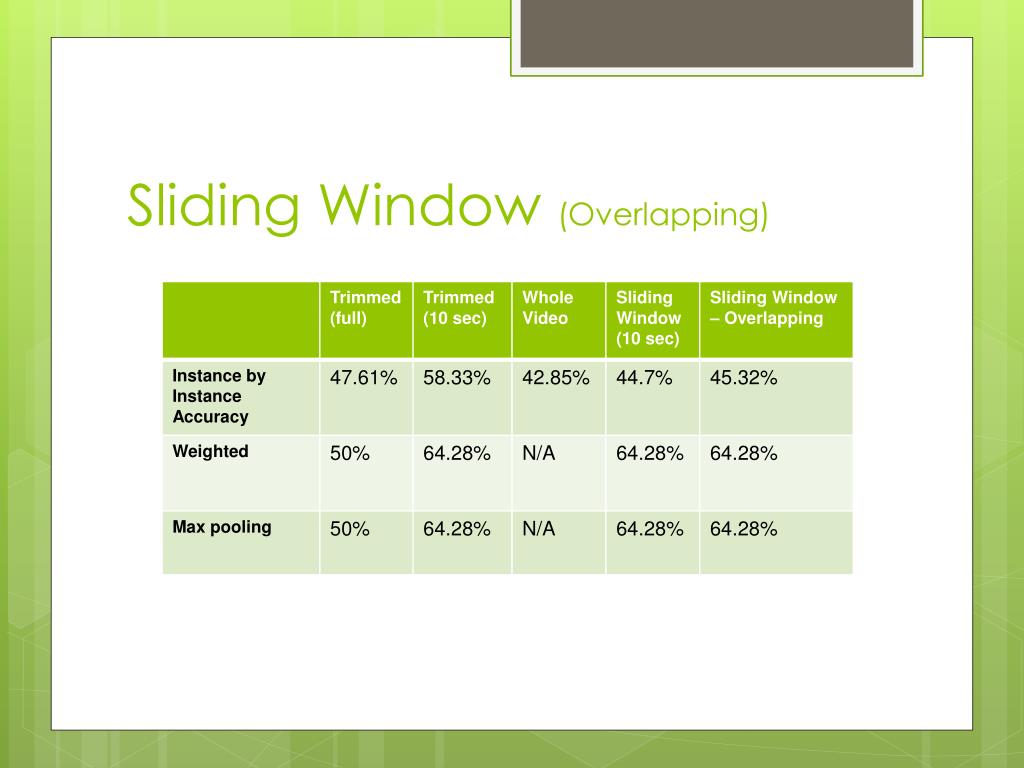 Sliding Window (Overlapping)

| | Trimmed (full) | Trimmed (10 sec) | Whole Video | Sliding Window (10 sec) | Sliding Window – Overlapping |
|---|---|---|---|---|---|
| Instance by Instance Accuracy | 47.61% | 58.33% | 42.85% | 44.7% | 45.32% |
| Weighted | 50% | 64.28% | N/A | 64.28% | 64.28% |
| Max pooling | 50% | 64.28% | N/A | 64.28% | 64.28% |